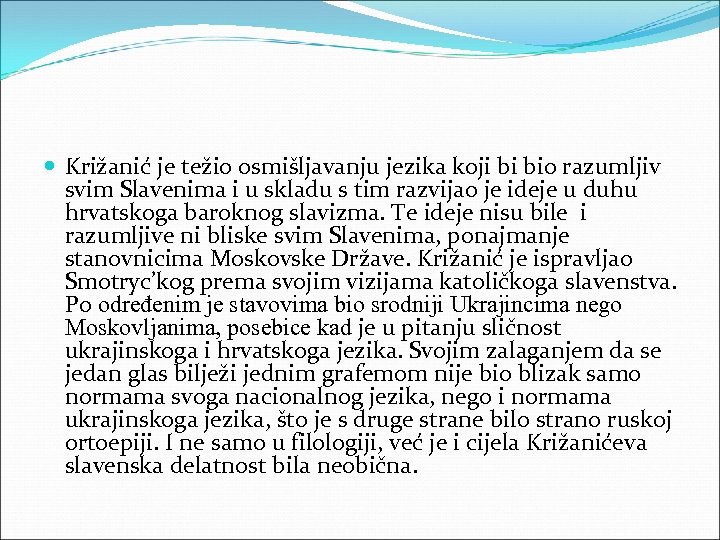 Križanić je težio osmišljavanju jezika koji bi bio razumljiv svim Slavenima i u skladu s tim razvijao je ideje u duhu hrvatskoga baroknog slavizma. Te ideje nisu bile i razumljive ni bliske svim Slavenima, ponajmanje stanovnicima Moskovske Države. Križanić je ispravljao Smotryc'kog prema svojim vizijama katoličkoga slavenstva. Po određenim je stavovima bio srodniji Ukrajincima nego Moskovljanima, posebice kad je u pitanju sličnost ukrajinskoga i hrvatskoga jezika. Svojim zalaganjem da se jedan glas bilježi jednim grafemom nije bio blizak samo normama svoga nacionalnog jezika, nego i normama ukrajinskoga jezika, što je s druge strane bilo strano ruskoj ortoepiji. I ne samo u filologiji, već je i cijela Križanićeva slavenska delatnost bila neobična.